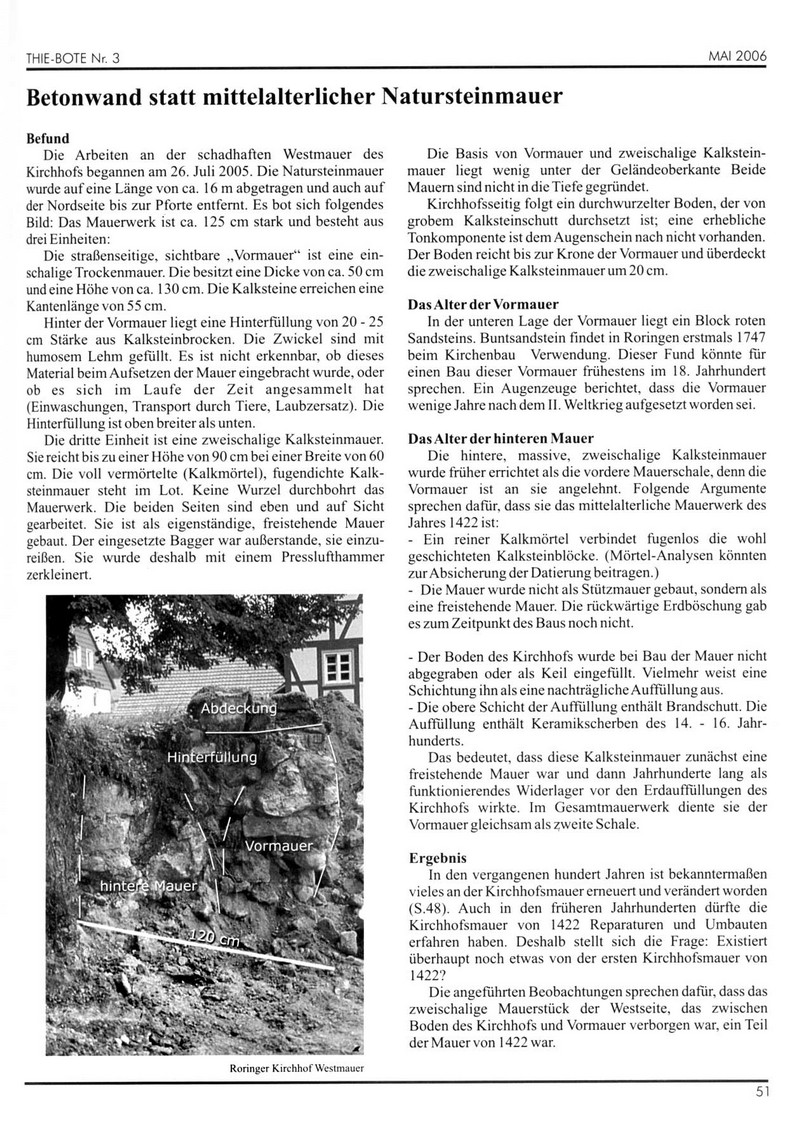 THIE-BOTE Nr. 3

MAI 2006

Betonwand statt mittelalterlicher Natursteinmauer

Befund

Die Arbeiten an der schadhaften Westmauer des Kirchhofs begannen am 26. Juli 2005. Die Natursteinmauer wurde auf eine Länge von ca. 16 m abgetragen und auch auf der Nordseite bis zur Pforte entfernt. Es bot sich folgendes Bild: Das Mauerwerk ist ca. 125 cm stark und besteht aus drei Einheiten:

Die straßenseitige, sichtbare „Vormauer" ist eine einschalige Trockenmauer. Die besitzt eine Dicke von ca. 50 cm und eine Höhe von ca. 130 cm. Die Kalksteine erreichen eine Kantenlänge von 55 cm.

Hinter der Vormauer liegt eine Hinterfüllung von 20 - 25 cm Stärke aus Kalksteinbrocken. Die Zwickel sind mit humosem Lehm gefüllt. Es ist nicht erkennbar, ob dieses Material beim Aufsetzen der Mauer eingebracht wurde, oder ob es sich im Laufe der Zeit angesammelt hat (Einwaschungen, Transport durch Tiere, Laubzersatz). Die Hinterfüllung ist oben breiter als unten.

Die dritte Einheit ist eine zweischalige Kalksteinmauer. Sie reicht bis zu einer Höhe von 90 cm bei einer Breite von 60 cm. Die voll vermörtelte (Kalkmörtel), fugendichte Kalksteinmauer steht im Lot. Keine Wurzel durchbohrt das Mauerwerk. Die beiden Seiten sind eben und auf Sicht gearbeitet. Sie ist als eigenständige, freistehende Mauer gebaut. Der eingesetzte Bagger war außerstande, sie einzureißen. Sie wurde deshalb mit einem Presslufthammer zerkleinert.

Abdeckung
Hinterfüllung
Vormauer
hintere Mauer
120 cm

Roringer Kirchhof Westmauer

Die Basis von Vormauer und zweischalige Kalksteinmauer liegt wenig unter der Geländeoberkante Beide Mauern sind nicht in die Tiefe gegründet.

Kirchhofsseitig folgt ein durchwurzelter Boden, der von grobem Kalksteinschutt durchsetzt ist; eine erhebliche Tonkomponente ist dem Augenschein nach nicht vorhanden. Der Boden reicht bis zur Krone der Vormauer und überdeckt die zweischalige Kalksteinmauer um 20 cm.

Das Alter der Vormauer

In der unteren Lage der Vormauer liegt ein Block roten Sandsteins. Buntsandstein findet in Roringen erstmals 1747 beim Kirchenbau Verwendung. Dieser Fund könnte für einen Bau dieser Vormauer frühestens im 18. Jahrhundert sprechen. Ein Augenzeuge berichtet, dass die Vormauer wenige Jahre nach dem II. Weltkrieg aufgesetzt worden sei.

Das Alter der hinteren Mauer

Die hintere, massive, zweischalige Kalksteinmauer wurde früher errichtet als die vordere Mauerschale, denn die Vormauer ist an sie angelehnt. Folgende Argumente sprechen dafür, dass sie das mittelalterliche Mauerwerk des Jahres 1422 ist:
- Ein reiner Kalkmörtel verbindet fugenlos die wohl geschichteten Kalksteinblöcke. (Mörtel-Analysen könnten zur Absicherung der Datierung beitragen.)
- Die Mauer wurde nicht als Stützmauer gebaut, sondern als eine freistehende Mauer. Die rückwärtige Erdböschung gab es zum Zeitpunkt des Baus noch nicht.

- Der Boden des Kirchhofs wurde bei Bau der Mauer nicht abgegraben oder als Keil eingefüllt. Vielmehr weist eine Schichtung ihn als eine nachträgliche Auffüllung aus.
- Die obere Schicht der Auffüllung enthält Brandschutt. Die Auffüllung enthält Keramikscherben des 14. - 16. Jahrhunderts.

Das bedeutet, dass diese Kalksteinmauer zunächst eine freistehende Mauer war und dann Jahrhunderte lang als funktionierendes Widerlager vor den Erdauffüllungen des Kirchhofs wirkte. Im Gesamtmauerwerk diente sie der Vormauer gleichsam als zweite Schale.

Ergebnis

In den vergangenen hundert Jahren ist bekanntermaßen vieles an der Kirchhofsmauer erneuert und verändert worden (S.48). Auch in den früheren Jahrhunderten dürfte die Kirchhofsmauer von 1422 Reparaturen und Umbauten erfahren haben. Deshalb stellt sich die Frage: Existiert überhaupt noch etwas von der ersten Kirchhofsmauer von 1422?

Die angeführten Beobachtungen sprechen dafür, dass das zweischalige Mauerstück der Westseite, das zwischen Boden des Kirchhofs und Vormauer verborgen war, ein Teil der Mauer von 1422 war.

51